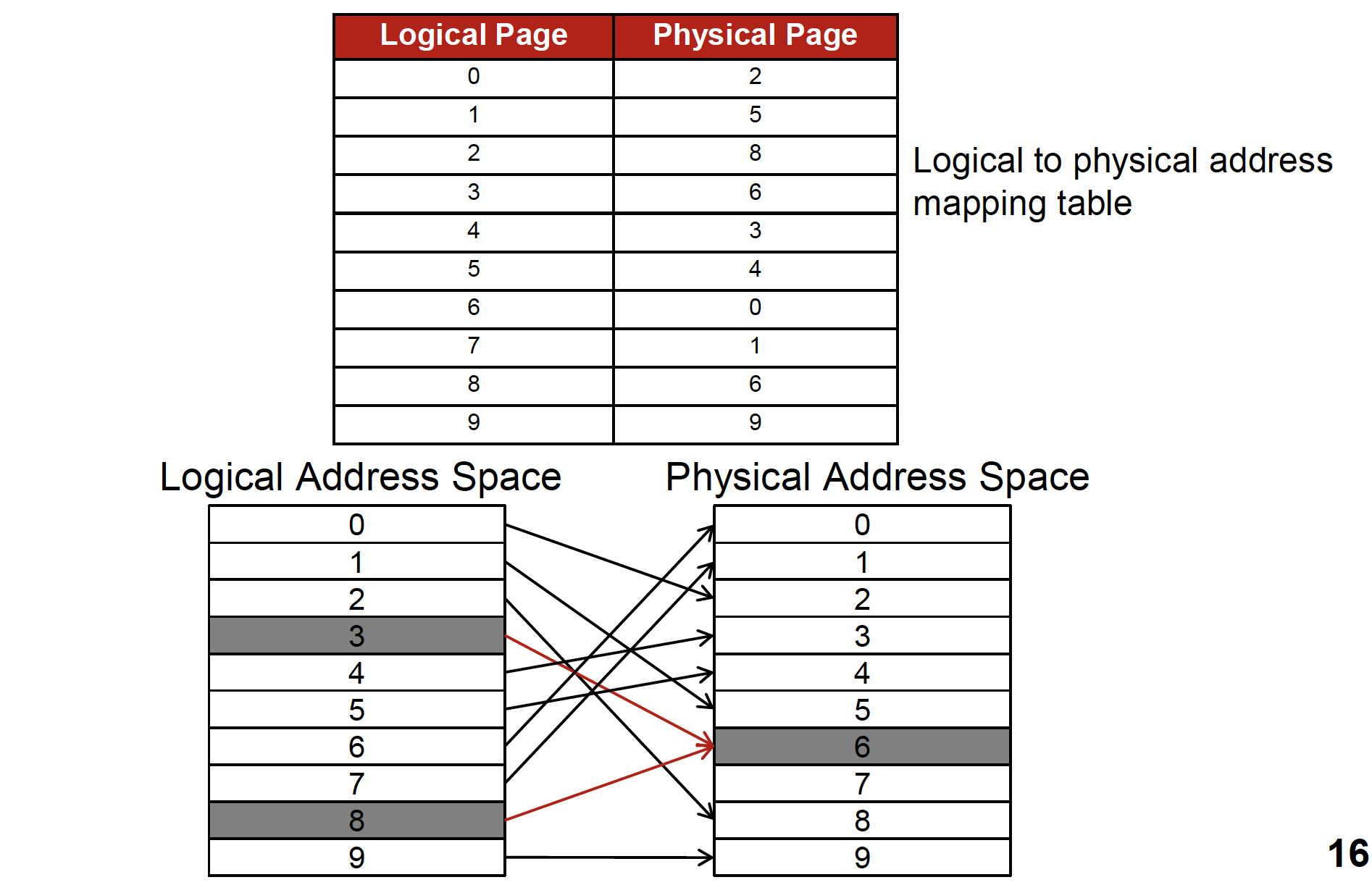 | Logical Page | Physical Page |
|---|---|
| 0 | 2 |
| 1 | 5 |
| 2 | 8 |
| 3 | 6 |
| 4 | 3 |
| 5 | 4 |
| 6 | 0 |
| 7 | 1 |
| 8 | 6 |
| 9 | 9 |

Logical to physical address mapping table

Logical Address Space

0
1
2
3
4
5
6
7
8
9

Physical Address Space

0
1
2
3
4
5
6
7
8
9

16